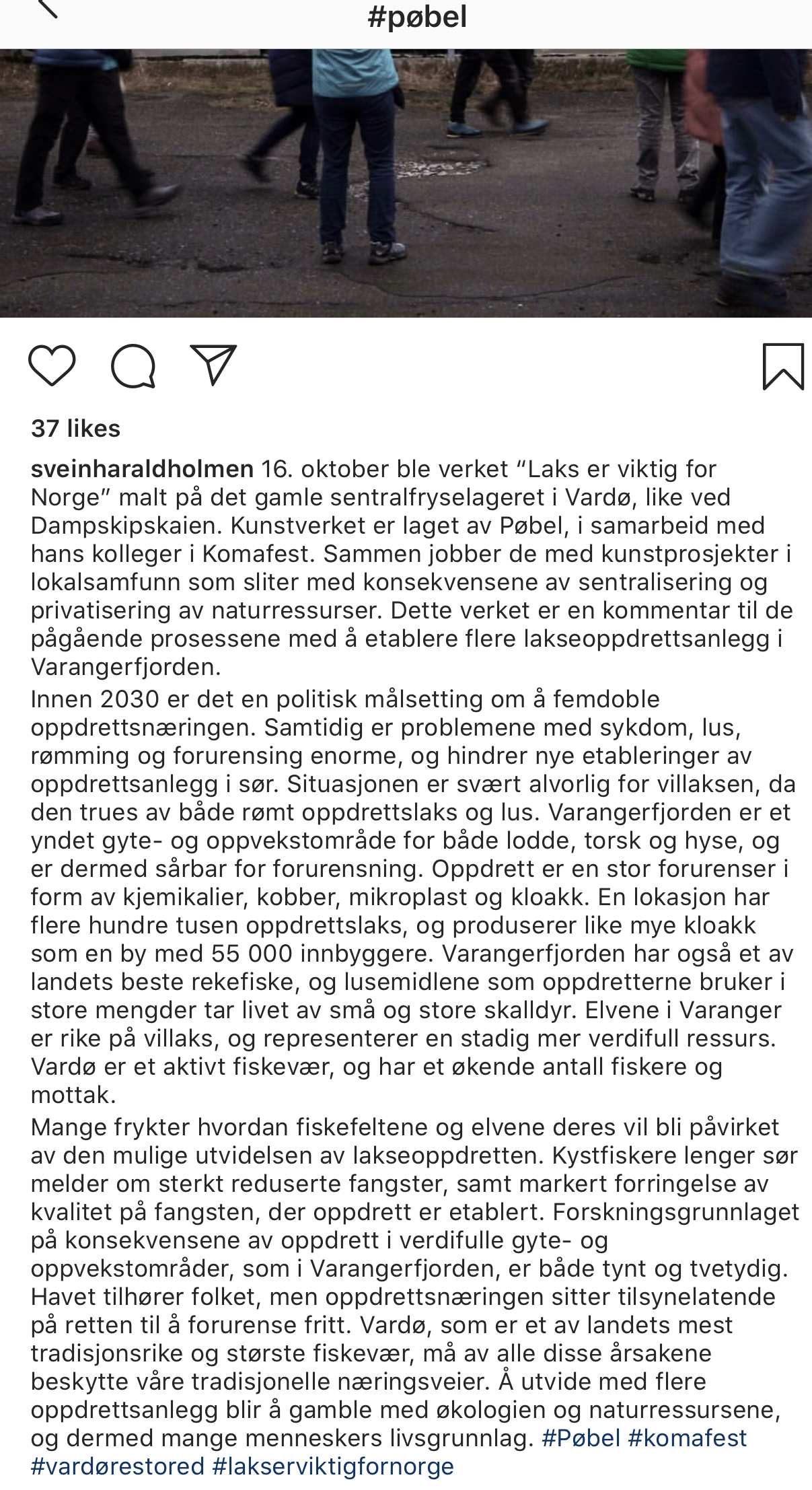 #pøbel

37 likes

sveinharaldholmen 16. oktober ble verket “Laks er viktig for Norge” malt på det gamle sentralfryselageret i Vardø, like ved Dampskipskaien. Kunstverket er laget av Pøbel, i samarbeid med hans kolleger i Komafest. Sammen jobber de med kunstprosjekter i lokalsamfunn som sliter med konsekvensene av sentralisering og privatisering av naturressurser. Dette verket er en kommentar til de pågående prosessene med å etablere flere lakseoppdrettsanlegg i Varangerfjorden.

Innen 2030 er det en politisk målsetting om å femdoble oppdrettsnæringen. Samtidig er problemene med sykdom, lus, rømming og forurensing enorme, og hindrer nye etableringer av oppdrettsanlegg i sør. Situasjonen er svært alvorlig for villaksen, da den trues av både rømt oppdrettslaks og lus. Varangerfjorden er et yndet gyte- og oppvekstområde for både lodde, torsk og hyse, og er dermed sårbar for forurensning. Oppdrett er en stor forurenser i form av kjemikalier, kobber, mikroplast og kloakk. En lokasjon har flere hundre tusen oppdrettslaks, og produserer like mye kloakk som en by med 55 000 innbyggere. Varangerfjorden har også et av landets beste rekefiske, og lusemidlene som oppdretterne bruker i store mengder tar livet av små og store skalldyr. Elvene i Varanger er rike på villaks, og representerer en stadig mer verdifull ressurs. Vardø er et aktivt fiskevær, og har et økende antall fiskere og mottak.

Mange frykter hvordan fiskefeltene og elvene deres vil bli påvirket av den mulige utvidelsen av lakseoppdretten. Kystfiskere lenger sør melder om sterkt reduserte fangster, samt markert forringelse av kvalitet på fangsten, der oppdrett er etablert. Forskningsgrunnlaget på konsekvensene av oppdrett i verdifulle gyte- og oppvekstområder, som i Varangerfjorden, er både tynt og tvetydig. Havet tilhører folket, men oppdrettsnæringen sitter tilsynelatende på retten til å forurense fritt. Vardø, som er et av landets mest tradisjonsrike og største fiskevær, må av alle disse årsakene beskytte våre tradisjonelle næringsveier. Å utvide med flere oppdrettsanlegg blir å gamble med økologien og naturressursene, og dermed mange menneskers livsgrunnlag. #Pøbel #komafest #vardørestored #lakserviktigfornorge